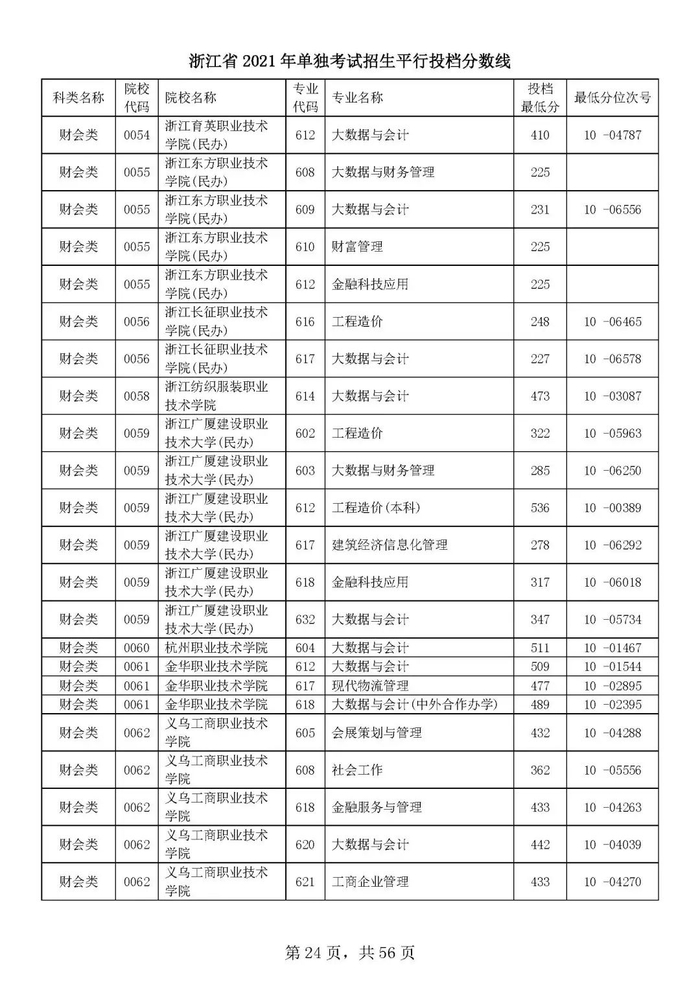 浙江省 2021 年单独考试招生平行投档分数线

| 科类名称 | 院校代码 | 院校名称 | 专业代码 | 专业名称 | 投档最低分 | 最低分位次号 |
|---|---|---|---|---|---|---|
| 财会类 | 0054 | 浙江育英职业技术学院(民办) | 612 | 大数据与会计 | 410 | 10 -04787 |
| 财会类 | 0055 | 浙江东方职业技术学院(民办) | 608 | 大数据与财务管理 | 225 | |
| 财会类 | 0055 | 浙江东方职业技术学院(民办) | 609 | 大数据与会计 | 231 | 10 -06556 |
| 财会类 | 0055 | 浙江东方职业技术学院(民办) | 610 | 财富管理 | 225 | |
| 财会类 | 0055 | 浙江东方职业技术学院(民办) | 612 | 金融科技应用 | 225 | |
| 财会类 | 0056 | 浙江长征职业技术学院(民办) | 616 | 工程造价 | 248 | 10 -06465 |
| 财会类 | 0056 | 浙江长征职业技术学院(民办) | 617 | 大数据与会计 | 227 | 10 -06578 |
| 财会类 | 0058 | 浙江纺织服装职业技术学院 | 614 | 大数据与会计 | 473 | 10 -03087 |
| 财会类 | 0059 | 浙江广厦建设职业技术大学(民办) | 602 | 工程造价 | 322 | 10 -05963 |
| 财会类 | 0059 | 浙江广厦建设职业技术大学(民办) | 603 | 大数据与财务管理 | 285 | 10 -06250 |
| 财会类 | 0059 | 浙江广厦建设职业技术大学(民办) | 612 | 工程造价(本科) | 536 | 10 -00389 |
| 财会类 | 0059 | 浙江广厦建设职业技术大学(民办) | 617 | 建筑经济信息化管理 | 278 | 10 -06292 |
| 财会类 | 0059 | 浙江广厦建设职业技术大学(民办) | 618 | 金融科技应用 | 317 | 10 -06018 |
| 财会类 | 0059 | 浙江广厦建设职业技术大学(民办) | 632 | 大数据与会计 | 347 | 10 -05734 |
| 财会类 | 0060 | 杭州职业技术学院 | 604 | 大数据与会计 | 511 | 10 -01467 |
| 财会类 | 0061 | 金华职业技术学院 | 612 | 大数据与会计 | 509 | 10 -01544 |
| 财会类 | 0061 | 金华职业技术学院 | 617 | 现代物流管理 | 477 | 10 -02895 |
| 财会类 | 0061 | 金华职业技术学院 | 618 | 大数据与会计(中外合作办学) | 489 | 10 -02395 |
| 财会类 | 0062 | 义乌工商职业技术学院 | 605 | 会展策划与管理 | 432 | 10 -04288 |
| 财会类 | 0062 | 义乌工商职业技术学院 | 608 | 社会工作 | 362 | 10 -05556 |
| 财会类 | 0062 | 义乌工商职业技术学院 | 618 | 金融服务与管理 | 433 | 10 -04263 |
| 财会类 | 0062 | 义乌工商职业技术学院 | 620 | 大数据与会计 | 442 | 10 -04039 |
| 财会类 | 0062 | 义乌工商职业技术学院 | 621 | 工商企业管理 | 433 | 10 -04270 |

第 24 页，共 56 页